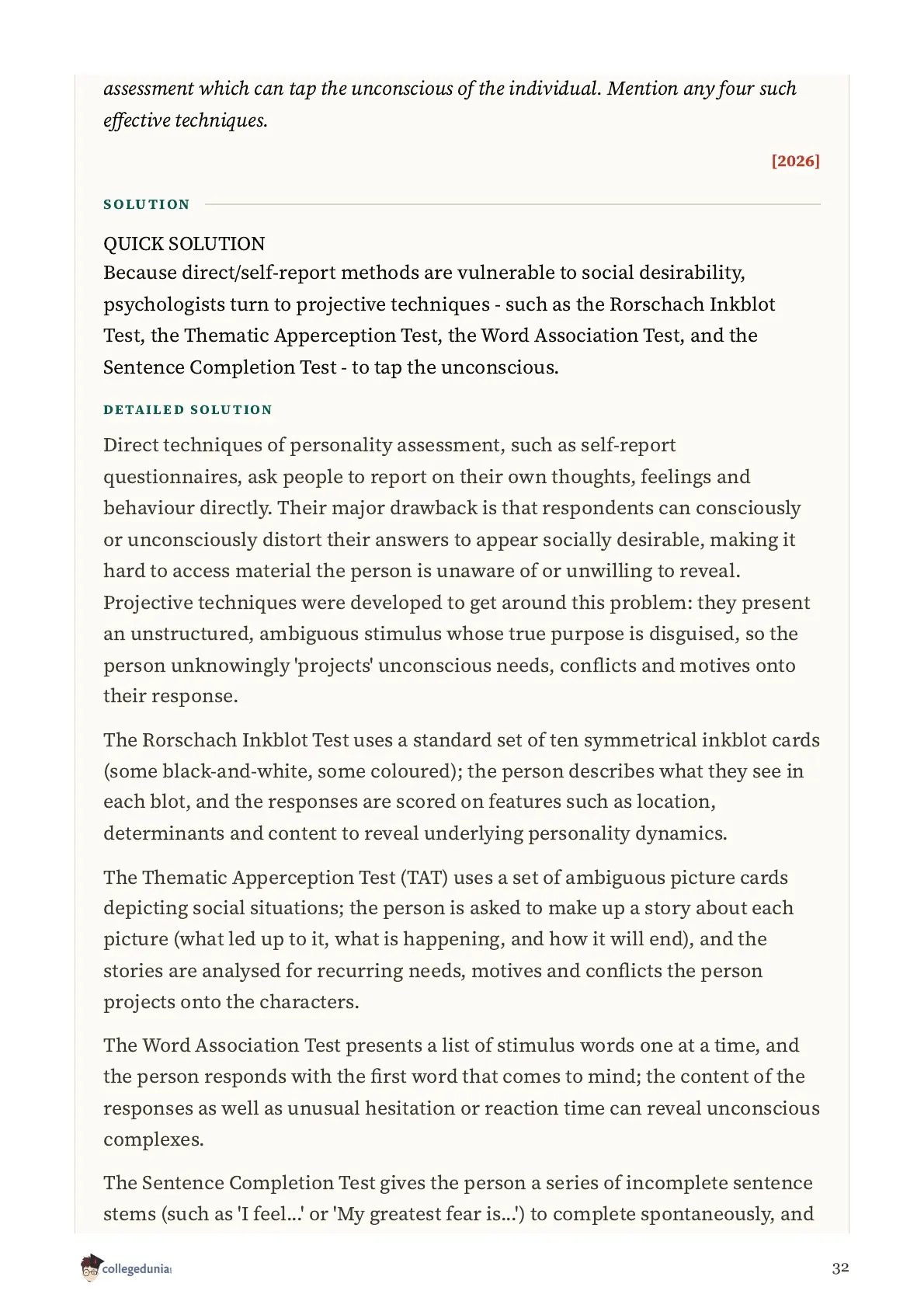 assessment which can tap the unconscious of the individual. Mention any four such effective techniques.

[2026]

SOLUTION

QUICK SOLUTION
Because direct/self-report methods are vulnerable to social desirability, psychologists turn to projective techniques - such as the Rorschach Inkblot Test, the Thematic Apperception Test, the Word Association Test, and the Sentence Completion Test - to tap the unconscious.

DETAILED SOLUTION

Direct techniques of personality assessment, such as self-report questionnaires, ask people to report on their own thoughts, feelings and behaviour directly. Their major drawback is that respondents can consciously or unconsciously distort their answers to appear socially desirable, making it hard to access material the person is unaware of or unwilling to reveal. Projective techniques were developed to get around this problem: they present an unstructured, ambiguous stimulus whose true purpose is disguised, so the person unknowingly 'projects' unconscious needs, conflicts and motives onto their response.

The Rorschach Inkblot Test uses a standard set of ten symmetrical inkblot cards (some black-and-white, some coloured); the person describes what they see in each blot, and the responses are scored on features such as location, determinants and content to reveal underlying personality dynamics.

The Thematic Apperception Test (TAT) uses a set of ambiguous picture cards depicting social situations; the person is asked to make up a story about each picture (what led up to it, what is happening, and how it will end), and the stories are analysed for recurring needs, motives and conflicts the person projects onto the characters.

The Word Association Test presents a list of stimulus words one at a time, and the person responds with the first word that comes to mind; the content of the responses as well as unusual hesitation or reaction time can reveal unconscious complexes.

The Sentence Completion Test gives the person a series of incomplete sentence stems (such as 'I feel...' or 'My greatest fear is...') to complete spontaneously, and

collegedunia

32